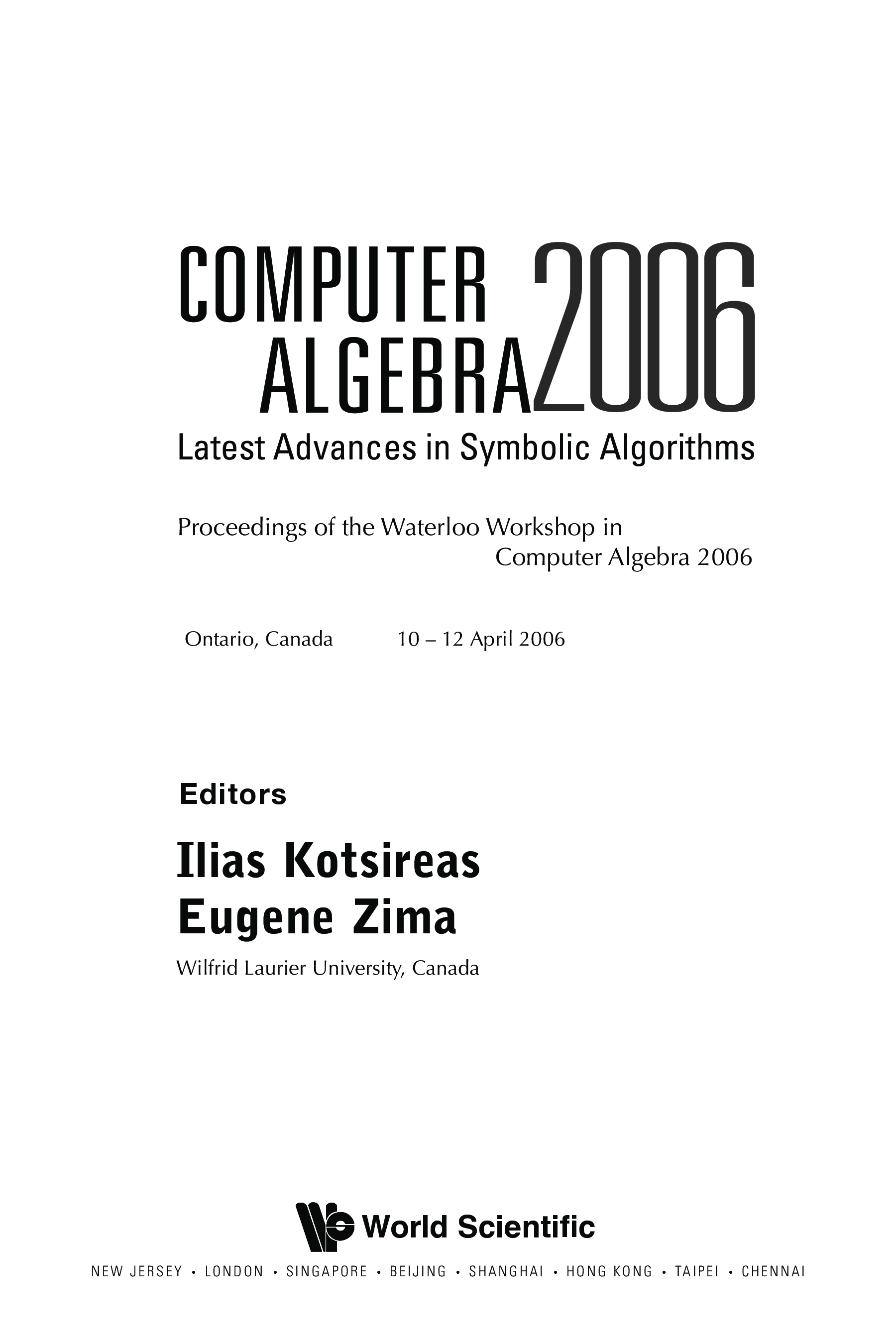 COMPUTER
ALGEBRA 2006

Latest Advances in Symbolic Algorithms

Proceedings of the Waterloo Workshop in Computer Algebra 2006

Ontario, Canada 10 – 12 April 2006

Editors

Ilias Kotsireas
Eugene Zima

Wilfrid Laurier University, Canada

World Scientific

NEW JERSEY • LONDON • SINGAPORE • BEIJING • SHANGHAI • HONG KONG • TAIPEI • CHENNAI